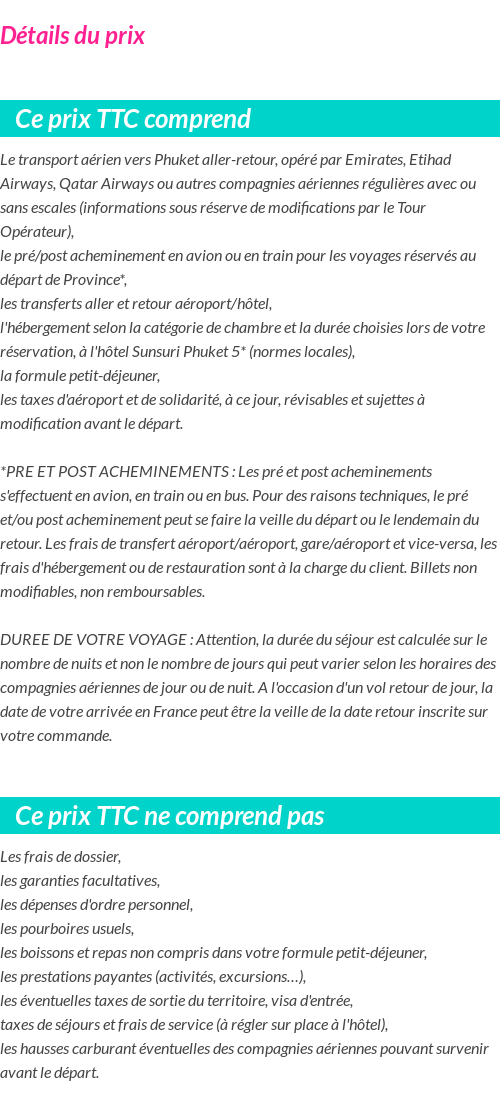 Détails du prix

Ce prix TTC comprend

Le transport aérien vers Phuket aller-retour, opéré par Emirates, Etihad Airways, Qatar Airways ou autres compagnies aériennes régulières avec ou sans escales (informations sous réserve de modifications par le Tour Opérateur),
le pré/post acheminement en avion ou en train pour les voyages réservés au départ de Province*,
les transferts aller et retour aéroport/hôtel,
l'hébergement selon la catégorie de chambre et la durée choisies lors de votre réservation, à l'hôtel Sunsuri Phuket 5* (normes locales),
la formule petit-déjeuner,
les taxes d'aéroport et de solidarité, à ce jour, révisables et sujettes à modification avant le départ.

*PRE ET POST ACHEMINEMENTS : Les pré et post acheminements s'effectuent en avion, en train ou en bus. Pour des raisons techniques, le pré et/ou post acheminement peut se faire la veille du départ ou le lendemain du retour. Les frais de transfert aéroport/aéroport, gare/aéroport et vice-versa, les frais d'hébergement ou de restauration sont à la charge du client. Billets non modifiables, non remboursables.

DUREE DE VOTRE VOYAGE : Attention, la durée du séjour est calculée sur le nombre de nuits et non le nombre de jours qui peut varier selon les horaires des compagnies aériennes de jour ou de nuit. A l'occasion d'un vol retour de jour, la date de votre arrivée en France peut être la veille de la date retour inscrite sur votre commande.

Ce prix TTC ne comprend pas

Les frais de dossier,
les garanties facultatives,
les dépenses d'ordre personnel,
les pourboires usuels,
les boissons et repas non compris dans votre formule petit-déjeuner,
les prestations payantes (activités, excursions…),
les éventuelles taxes de sortie du territoire, visa d'entrée,
taxes de séjours et frais de service (à régler sur place à l'hôtel),
les hausses carburant éventuelles des compagnies aériennes pouvant survenir avant le départ.